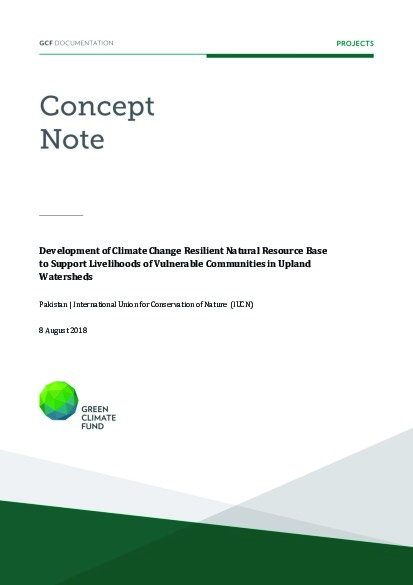 GCF DOCUMENTATION

PROJECTS

Concept Note

Development of Climate Change Resilient Natural Resource Base to Support Livelihoods of Vulnerable Communities in Upland Watersheds

Pakistan | International Union for Conservation of Nature (IUCN)

8 August 2018

GREEN CLIMATE FUND